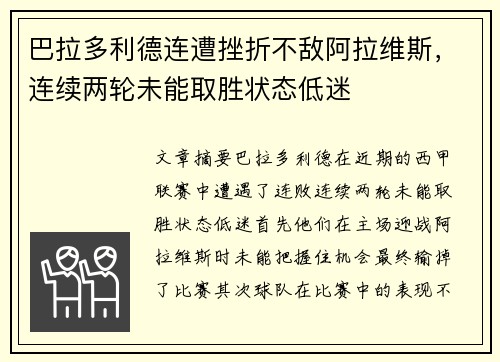 巴拉多利德连遭挫折不敌阿拉维斯，连续两轮未能取胜状态低迷

文章摘要巴拉多利德在近期的西甲联赛中遭遇了连败连续两轮未能取胜状态低迷首先他们在主场迎战阿拉维斯时未能把握住机会最终输掉了比赛其次球队在比赛中的表现不